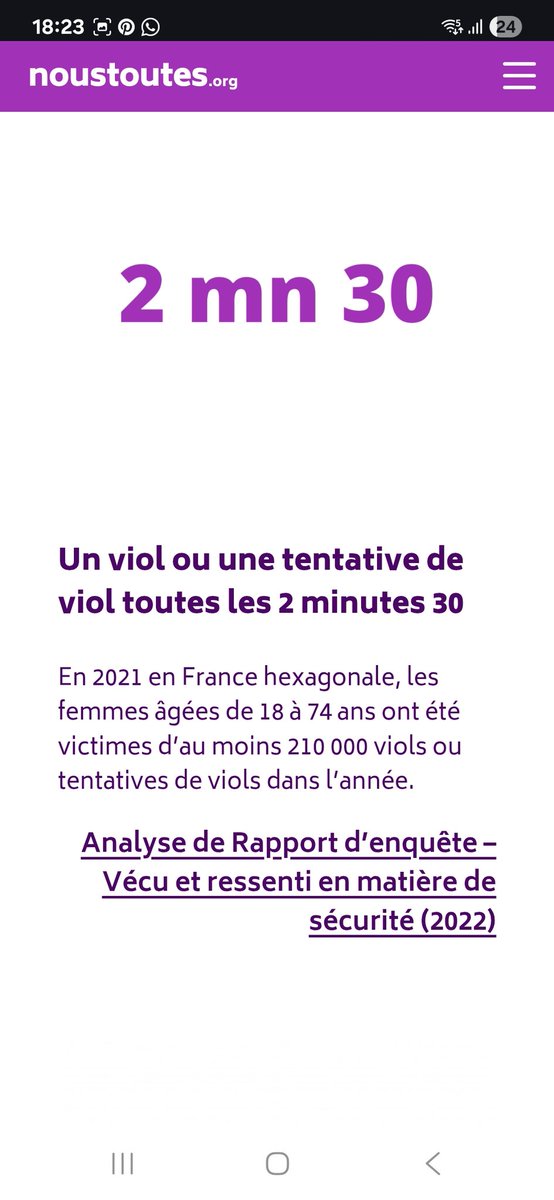 18:23 24

noustoutes.org

2 mn 30

Un viol ou une tentative de viol toutes les 2 minutes 30

En 2021 en France hexagonale, les femmes âgées de 18 à 74 ans ont été victimes d'au moins 210 000 viols ou tentatives de viols dans l'année.

Analyse de Rapport d'enquête – Vécu et ressenti en matière de sécurité (2022)